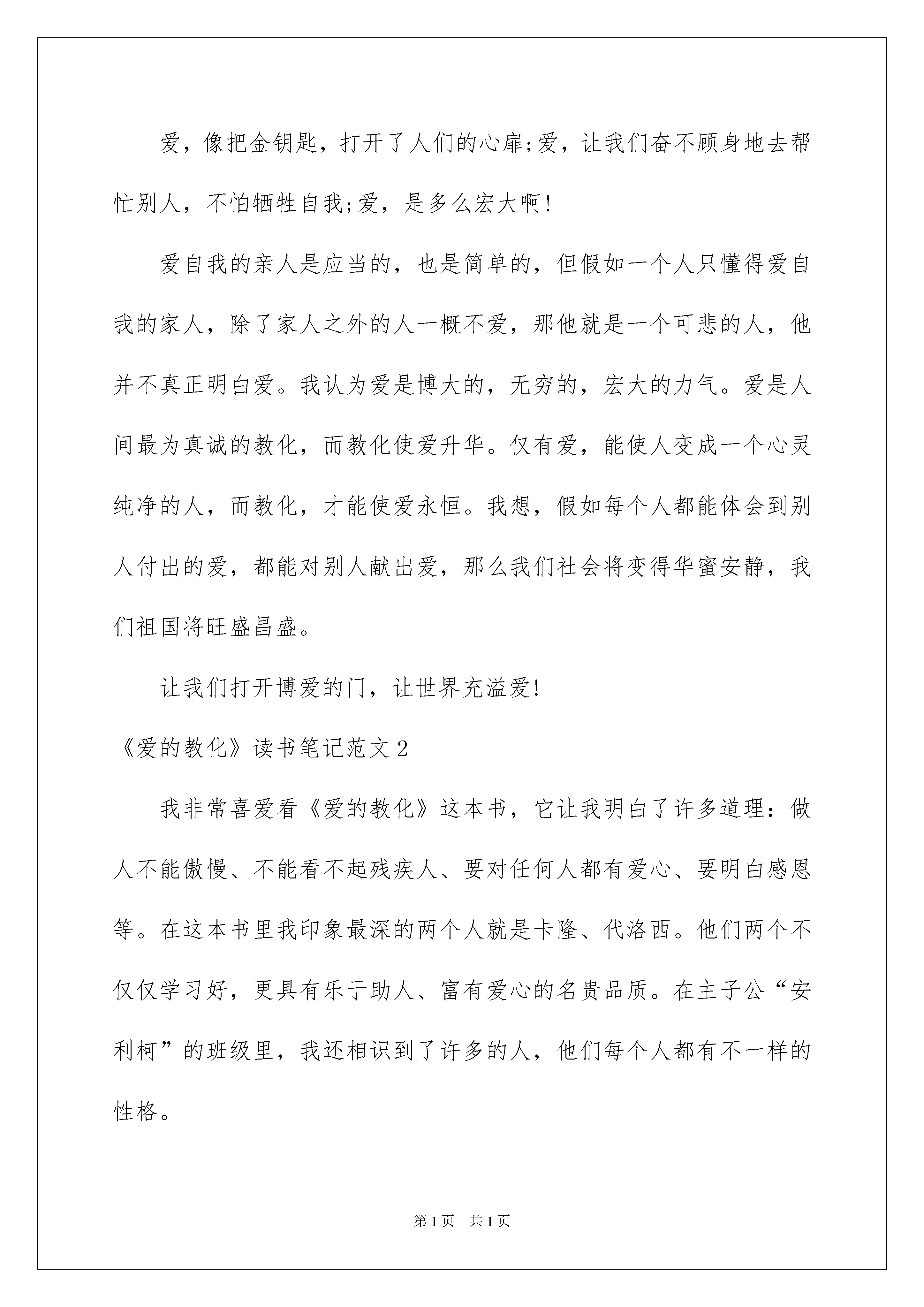 爱，像把金钥匙，打开了人们的心扉;爱，让我们奋不顾身地去帮忙别人，不怕牺牲自我;爱，是多么宏大啊!

爱自我的亲人是应当的，也是简单的，但假如一个人只懂得爱自我的家人，除了家人之外的人一概不爱，那他就是一个可悲的人，他并不真正明白爱。我认为爱是博大的，无穷的，宏大的力气。爱是人间最为真诚的教化，而教化使爱升华。仅有爱，能使人变成一个心灵纯净的人，而教化，才能使爱永恒。我想，假如每个人都能体会到别人付出的爱，都能对别人献出爱，那么我们社会将变得华蜜安静，我们祖国将旺盛昌盛。

让我们打开博爱的门，让世界充溢爱!

《爱的教化》读书笔记范文2

我非常喜爱看《爱的教化》这本书，它让我明白了许多道理：做人不能傲慢、不能看不起残疾人、要对任何人都有爱心、要明白感恩等。在这本书里我印象最深的两个人就是卡隆、代洛西。他们两个不仅仅学习好，更具有乐于助人、富有爱心的名贵品质。在主子公“安利柯”的班级里，我还相识到了许多的人，他们每个人都有不一样的性格。

第1页 共1页